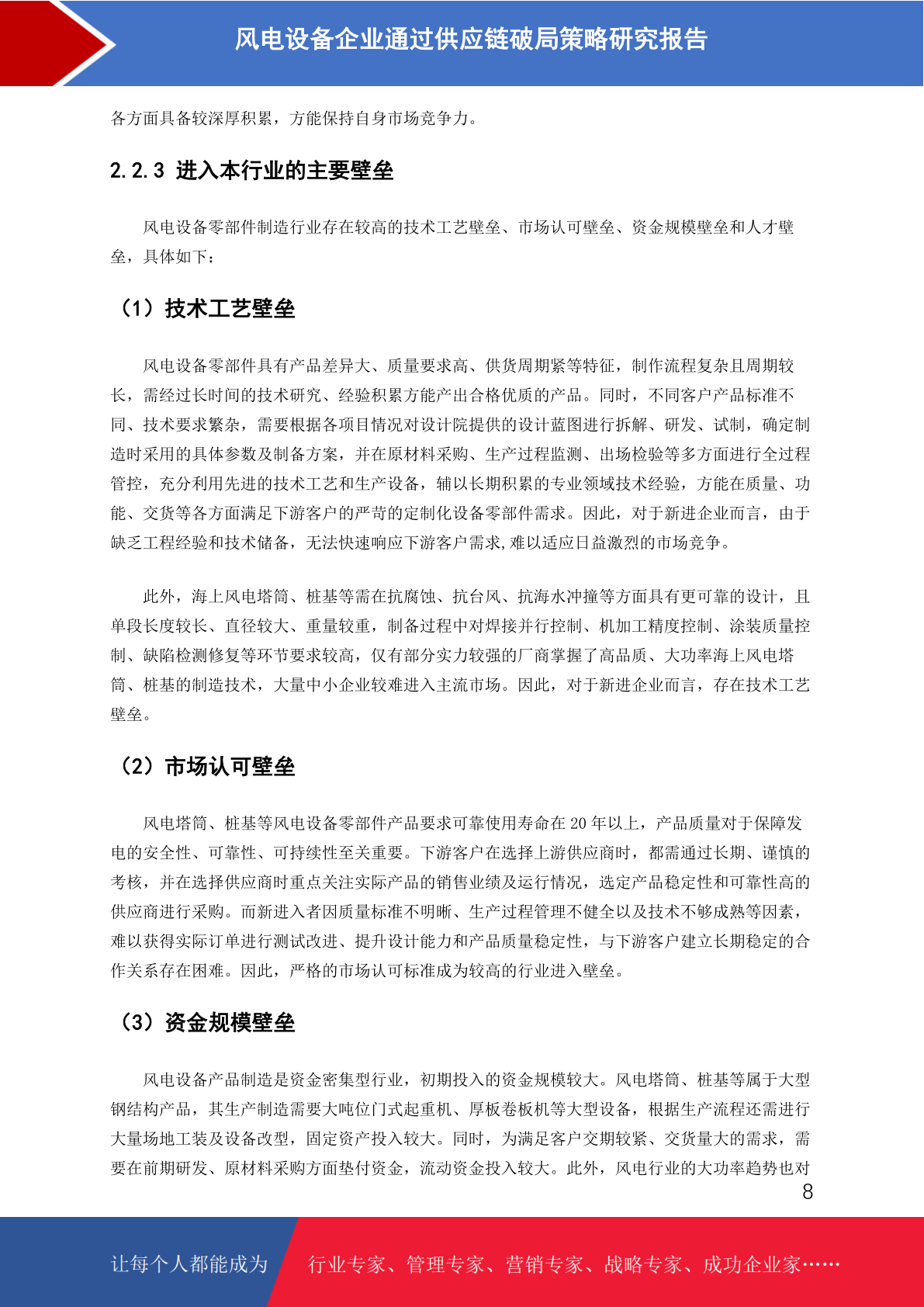 风电设备企业通过供应链破局策略研究报告

各方面具备较深厚积累，方能保持自身市场竞争力。

2.2.3 进入本行业的主要壁垒

风电设备零部件制造行业存在较高的技术工艺壁垒、市场认可壁垒、资金规模壁垒和人才壁垒，具体如下：

（1）技术工艺壁垒

风电设备零部件具有产品差异大、质量要求高、供货周期紧等特征，制作流程复杂且周期较长，需经过长时间的技术研究、经验积累方能产出合格优质的产品。同时，不同客户产品标准不同、技术要求繁杂，需要根据各项目情况对设计院提供的设计蓝图进行拆解、研发、试制，确定制造时采用的具体参数及制备方案，并在原材料采购、生产过程监测、出场检验等多方面进行全过程管控，充分利用先进的技术工艺和生产设备，辅以长期积累的专业领域技术经验，方能在质量、功能、交货等各方面满足下游客户的严苛的定制化设备零部件需求。因此，对于新进企业而言，由于缺乏工程经验和技术储备，无法快速响应下游客户需求,难以适应日益激烈的市场竞争。

此外，海上风电塔筒、桩基等需在抗腐蚀、抗台风、抗海水冲撞等方面具有更可靠的设计，且单段长度较长、直径较大、重量较重，制备过程中对焊接并行控制、机加工精度控制、涂装质量控制、缺陷检测修复等环节要求较高，仅有部分实力较强的厂商掌握了高品质、大功率海上风电塔筒、桩基的制造技术，大量中小企业较难进入主流市场。因此，对于新进企业而言，存在技术工艺壁垒。

（2）市场认可壁垒

风电塔筒、桩基等风电设备零部件产品要求可靠使用寿命在 20 年以上，产品质量对于保障发电的安全性、可靠性、可持续性至关重要。下游客户在选择上游供应商时，都需通过长期、谨慎的考核，并在选择供应商时重点关注实际产品的销售业绩及运行情况，选定产品稳定性和可靠性高的供应商进行采购。而新进入者因质量标准不明晰、生产过程管理不健全以及技术不够成熟等因素，难以获得实际订单进行测试改进、提升设计能力和产品质量稳定性，与下游客户建立长期稳定的合作关系存在困难。因此，严格的市场认可标准成为较高的行业进入壁垒。

（3）资金规模壁垒

风电设备产品制造是资金密集型行业，初期投入的资金规模较大。风电塔筒、桩基等属于大型钢结构产品，其生产制造需要大吨位门式起重机、厚板卷板机等大型设备，根据生产流程还需进行大量场地工装及设备改型，固定资产投入较大。同时，为满足客户交期较紧、交货量大的需求，需要在前期研发、原材料采购方面垫付资金，流动资金投入较大。此外，风电行业的大功率趋势也对

8

让每个人都能成为

行业专家、管理专家、营销专家、战略专家、成功企业家……